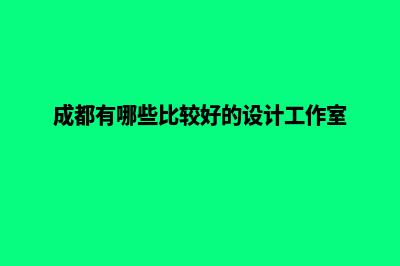 成都有哪些比较好的设计工作室